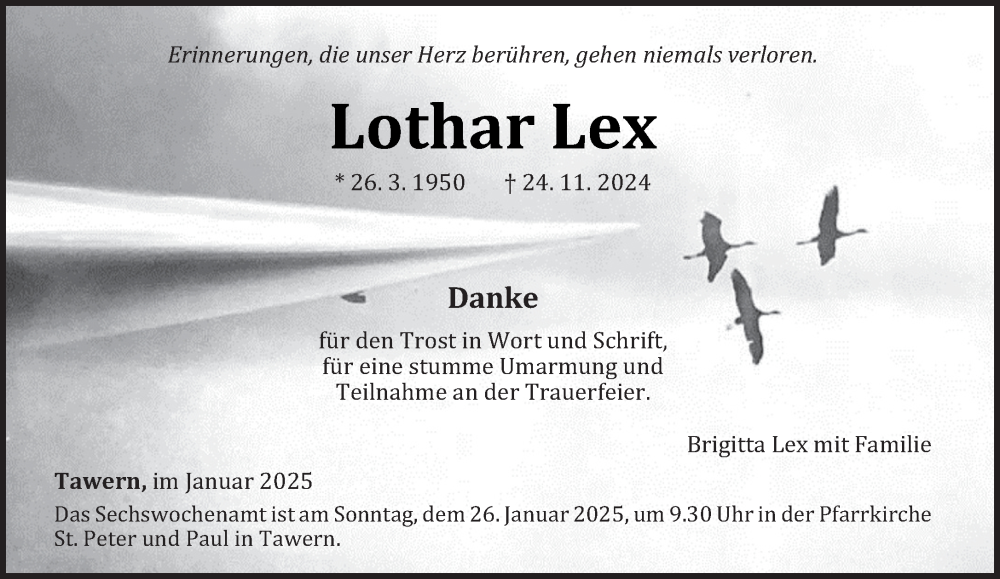 Erinnerungen, die unser Herz berühren, gehen niemals verloren.

Lothar Lex

* 26. 3. 1950 † 24. 11. 2024

Danke

für den Trost in Wort und Schrift,
für eine stumme Umarmung und
Teilnahme an der Trauerfeier.

Brigitta Lex mit Familie

Tawern, im Januar 2025

Das Sechswochenamt ist am Sonntag, dem 26. Januar 2025, um 9.30 Uhr in der Pfarrkirche St. Peter und Paul in Tawern.